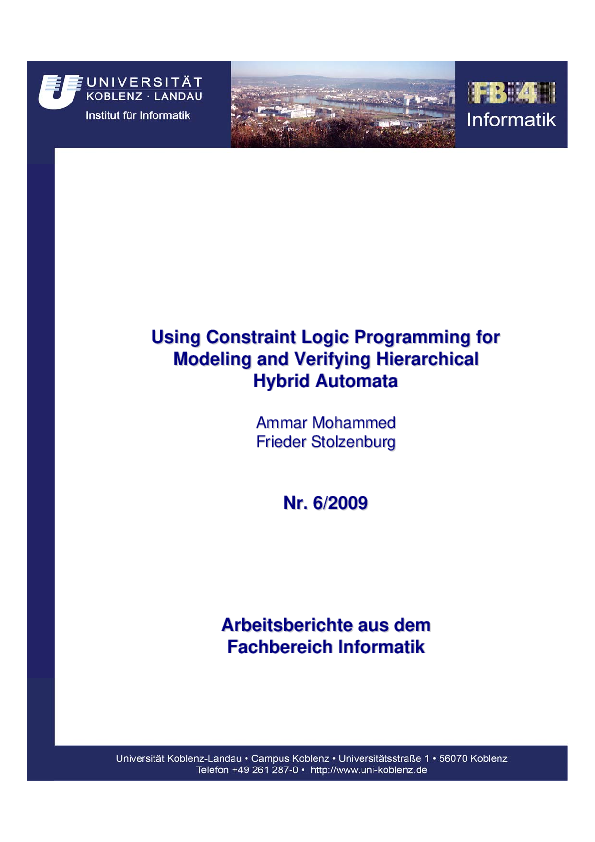 UNIVERSITÄT
KOBLENZ · LANDAU
Institut für Informatik

FB 4
Informatik

Using Constraint Logic Programming for Modeling and Verifying Hierarchical Hybrid Automata

Ammar Mohammed
Frieder Stolzenburg

Nr. 6/2009

Arbeitsberichte aus dem Fachbereich Informatik

Universität Koblenz-Landau • Campus Koblenz • Universitätsstraße 1 • 56070 Koblenz
Telefon +49 261 287-0 • http://www.uni-koblenz.de